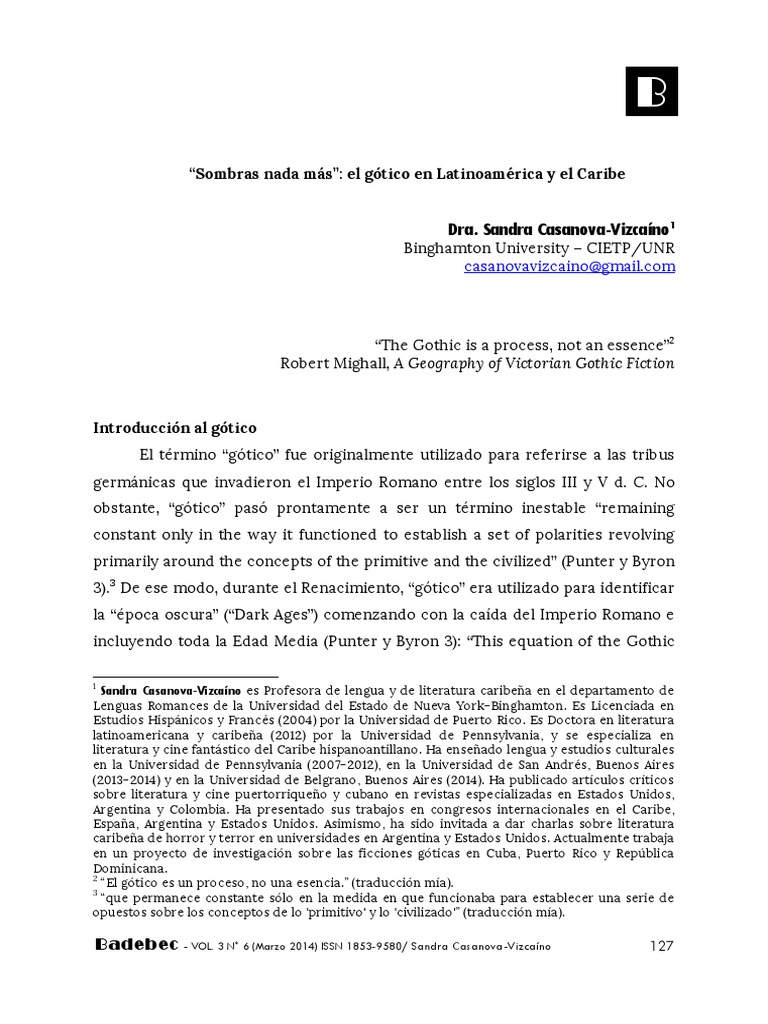 B

"Sombras nada más": el gótico en Latinoamérica y el Caribe

Dra. Sandra Casanova-Vizcaíno$^1$
Binghamton University – CIETP/UNR
casanovavizcaino@gmail.com

"The Gothic is a process, not an essence"$^2$
Robert Mighall, A Geography of Victorian Gothic Fiction

Introducción al gótico

El término "gótico" fue originalmente utilizado para referirse a las tribus germánicas que invadieron el Imperio Romano entre los siglos III y V d. C. No obstante, "gótico" pasó prontamente a ser un término inestable "remaining constant only in the way it functioned to establish a set of polarities revolving primarily around the concepts of the primitive and the civilized" (Punter y Byron 3).$^3$ De ese modo, durante el Renacimiento, "gótico" era utilizado para identificar la "época oscura" ("Dark Ages") comenzando con la caída del Imperio Romano e incluyendo toda la Edad Media (Punter y Byron 3): "This equation of the Gothic

$^1$ Sandra Casanova-Vizcaíno es Profesora de lengua y de literatura caribeña en el departamento de Lenguas Romances de la Universidad del Estado de Nueva York-Binghamton. Es Licenciada en Estudios Hispánicos y Francés (2004) por la Universidad de Puerto Rico. Es Doctora en literatura latinoamericana y caribeña (2012) por la Universidad de Pennsylvania, y se especializa en literatura y cine fantástico del Caribe hispanoantillano. Ha enseñado lengua y estudios culturales en la Universidad de Pennsylvania (2007-2012), en la Universidad de San Andrés, Buenos Aires (2013-2014) y en la Universidad de Belgrano, Buenos Aires (2014). Ha publicado artículos críticos sobre literatura y cine puertorriqueño y cubano en revistas especializadas en Estados Unidos, Argentina y Colombia. Ha presentado sus trabajos en congresos internacionales en el Caribe, España, Argentina y Estados Unidos. Asimismo, ha sido invitada a dar charlas sobre literatura caribeña de horror y terror en universidades en Argentina y Estados Unidos. Actualmente trabaja en un proyecto de investigación sobre las ficciones góticas en Cuba, Puerto Rico y República Dominicana.
$^2$ "El gótico es un proceso, no una esencia." (traducción mía).
$^3$ "que permanece constante sólo en la medida en que funcionaba para establecer una serie de opuestos sobre los conceptos de lo 'primitivo' y lo 'civilizado'" (traducción mía).

Badebec - VOL. 3 N° 6 (Marzo 2014) ISSN 1853-9580/ Sandra Casanova-Vizcaíno 127